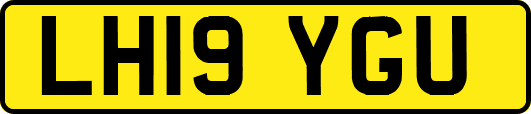 LH19 YGU